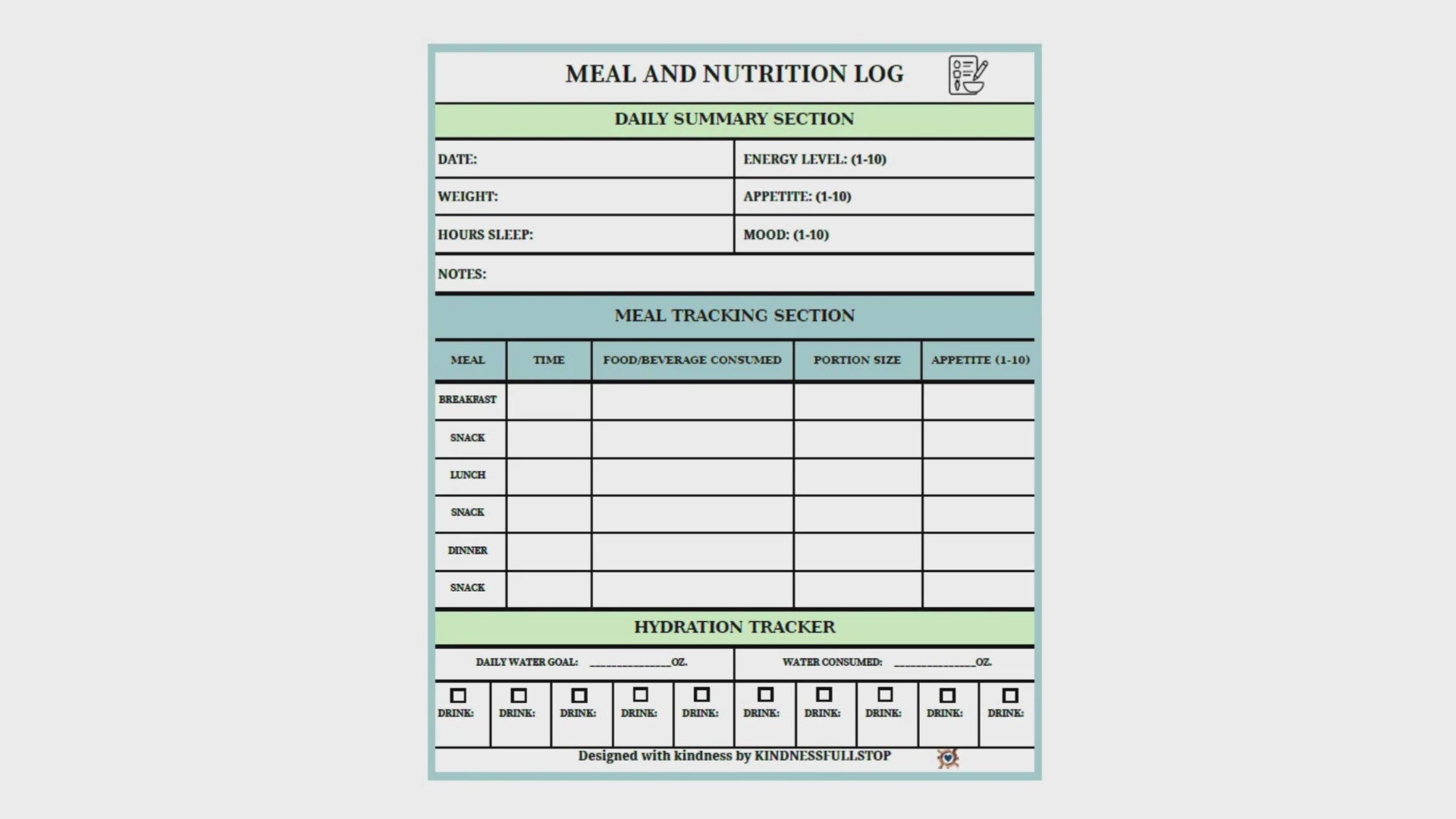 MEAL AND NUTRITION LOG

DAILY SUMMARY SECTION

DATE:
ENERGY LEVEL: (1-10)
WEIGHT:
APPETITE: (1-10)
HOURS SLEEP:
MOOD: (1-10)
NOTES:

MEAL TRACKING SECTION

| MEAL | TIME | FOOD/BEVERAGE CONSUMED | PORTION SIZE | APPETITE (1-10) |
|---|---|---|---|---|
| BREAKFAST | | | | |
| SNACK | | | | |
| LUNCH | | | | |
| SNACK | | | | |
| DINNER | | | | |
| SNACK | | | | |

HYDRATION TRACKER

DAILY WATER GOAL: ____OZ.
WATER CONSUMED: ____OZ.

☐ DRINK:
☐ DRINK:
☐ DRINK:
☐ DRINK:
☐ DRINK:
☐ DRINK:
☐ DRINK:
☐ DRINK:
☐ DRINK:
☐ DRINK:

Designed with kindness by KINDNESSFULLSTOP